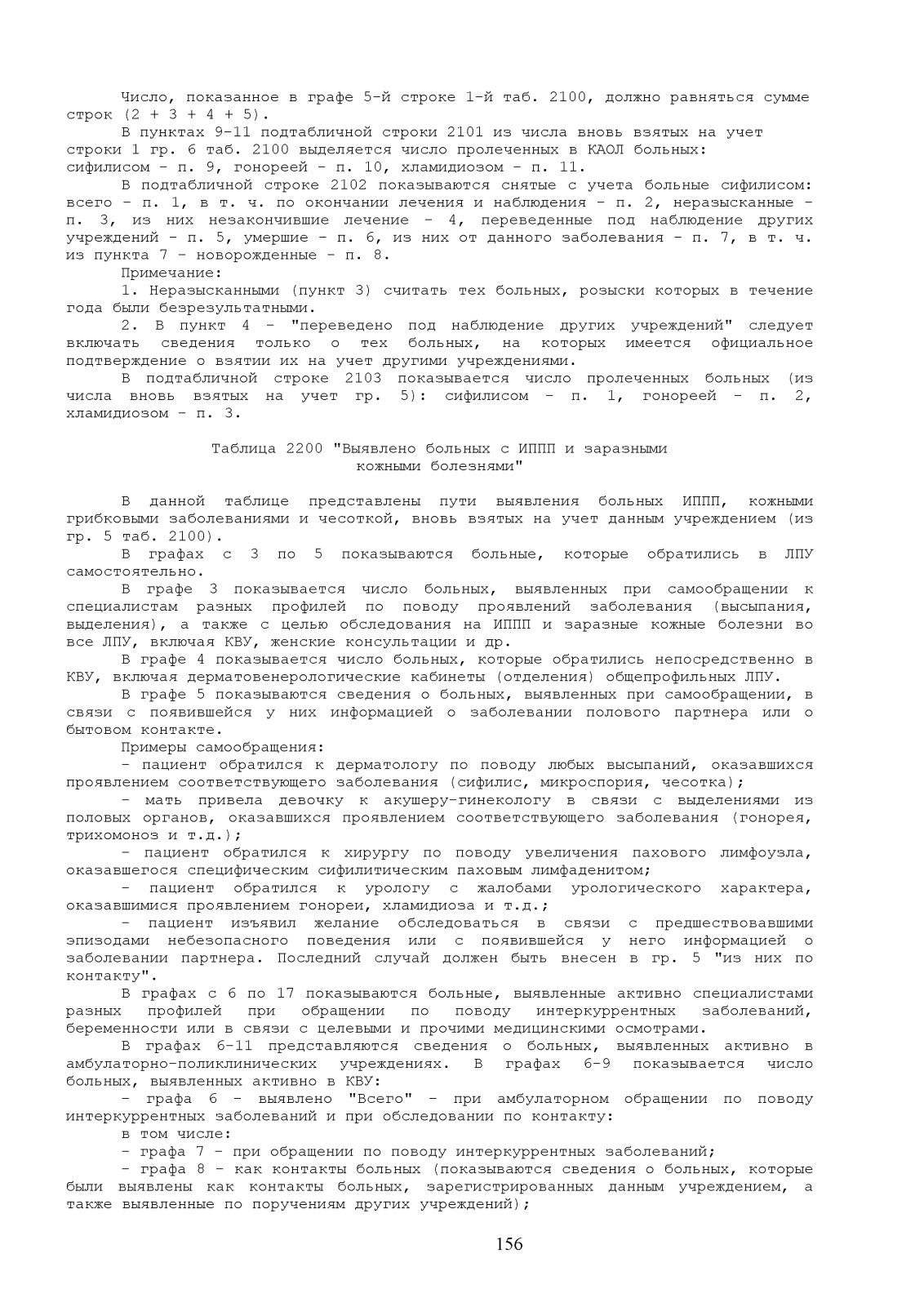 Число, показанное в графе 5-й строке 1-й таб. 2100, должно равняться сумме строк (2 + 3 + 4 + 5).

В пунктах 9-11 подтабличной строки 2101 из числа вновь взятых на учет строки 1 гр. 6 таб. 2100 выделяется число пролеченных в КАОЛ больных: сифилисом - п. 9, гонореей - п. 10, хламидиозом - п. 11.

В подтабличной строке 2102 показываются снятые с учета больные сифилисом: всего - п. 1, в т. ч. по окончании лечения и наблюдения - п. 2, неразысканные - п. 3, из них незакончившие лечение - 4, переведенные под наблюдение других учреждений - п. 5, умершие - п. 6, из них от данного заболевания - п. 7, в т. ч. из пункта 7 - новорожденные - п. 8.

Примечание:

1. Неразысканными (пункт 3) считать тех больных, розыски которых в течение года были безрезультатными.

2. В пункт 4 - "переведено под наблюдение других учреждений" следует включать сведения только о тех больных, на которых имеется официальное подтверждение о взятии их на учет другими учреждениями.

В подтабличной строке 2103 показывается число пролеченных больных (из числа вновь взятых на учет гр. 5): сифилисом - п. 1, гонореей - п. 2, хламидиозом - п. 3.

Таблица 2200 "Выявлено больных с ИППП и заразными кожными болезнями"

В данной таблице представлены пути выявления больных ИППП, кожными грибковыми заболеваниями и чесоткой, вновь взятых на учет данным учреждением (из гр. 5 таб. 2100).

В графах с 3 по 5 показываются больные, которые обратились в ЛПУ самостоятельно.

В графе 3 показывается число больных, выявленных при самообращении к специалистам разных профилей по поводу проявлений заболевания (высыпания, выделения), а также с целью обследования на ИППП и заразные кожные болезни во все ЛПУ, включая КВУ, женские консультации и др.

В графе 4 показывается число больных, которые обратились непосредственно в КВУ, включая дерматовенерологические кабинеты (отделения) общепрофильных ЛПУ.

В графе 5 показываются сведения о больных, выявленных при самообращении, в связи с появившейся у них информацией о заболевании полового партнера или о бытовом контакте.

Примеры самообращения:

- пациент обратился к дерматологу по поводу любых высыпаний, оказавшихся проявлением соответствующего заболевания (сифилис, микроспория, чесотка);

- мать привела девочку к акушеру-гинекологу в связи с выделениями из половых органов, оказавшихся проявлением соответствующего заболевания (гонорея, трихомоноз и т.д.);

- пациент обратился к хирургу по поводу увеличения пахового лимфоузла, оказавшегося специфическим сифилитическим паховым лимфаденитом;

- пациент обратился к урологу с жалобами урологического характера, оказавшимися проявлением гонореи, хламидиоза и т.д.;

- пациент изъявил желание обследоваться в связи с предшествовавшими эпизодами небезопасного поведения или с появившейся у него информацией о заболевании партнера. Последний случай должен быть внесен в гр. 5 "из них по контакту".

В графах с 6 по 17 показываются больные, выявленные активно специалистами разных профилей при обращении по поводу интеркуррентных заболеваний, беременности или в связи с целевыми и прочими медицинскими осмотрами.

В графах 6-11 представляются сведения о больных, выявленных активно в амбулаторно-поликлинических учреждениях. В графах 6-9 показывается число больных, выявленных активно в КВУ:

- графа 6 - выявлено "Всего" - при амбулаторном обращении по поводу интеркуррентных заболеваний и при обследовании по контакту:

в том числе:

- графа 7 - при обращении по поводу интеркуррентных заболеваний;

- графа 8 - как контакты больных (показываются сведения о больных, которые были выявлены как контакты больных, зарегистрированных данным учреждением, а также выявленные по поручениям других учреждений);

156